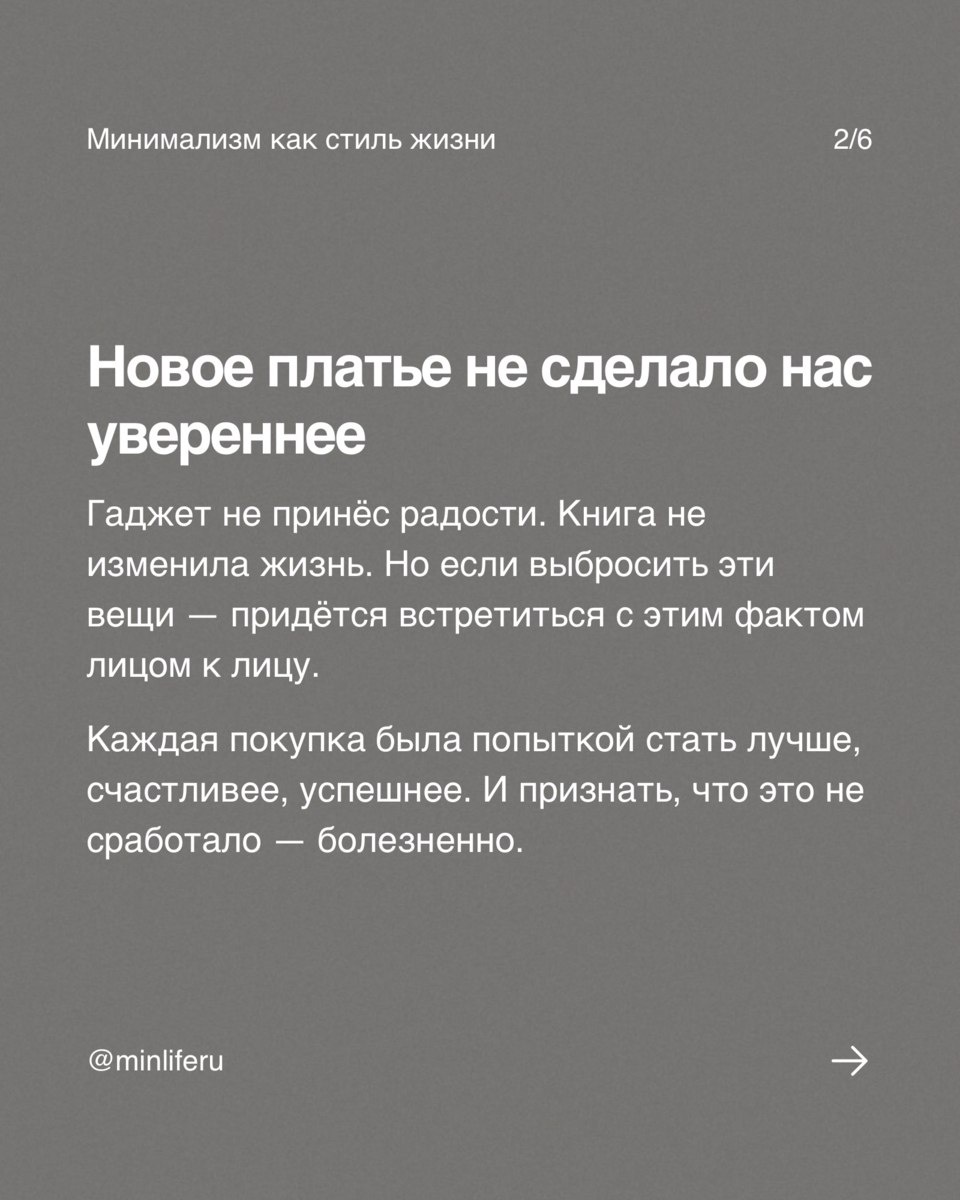 Минимализм как стиль жизни

2/6

Новое платье не сделало нас увереннее

Гаджет не принёс радости. Книга не изменила жизнь. Но если выбросить эти вещи — придётся встретиться с этим фактом лицом к лицу.

Каждая покупка была попыткой стать лучше, счастливее, успешнее. И признать, что это не сработало — болезненно.

@minliferu

→